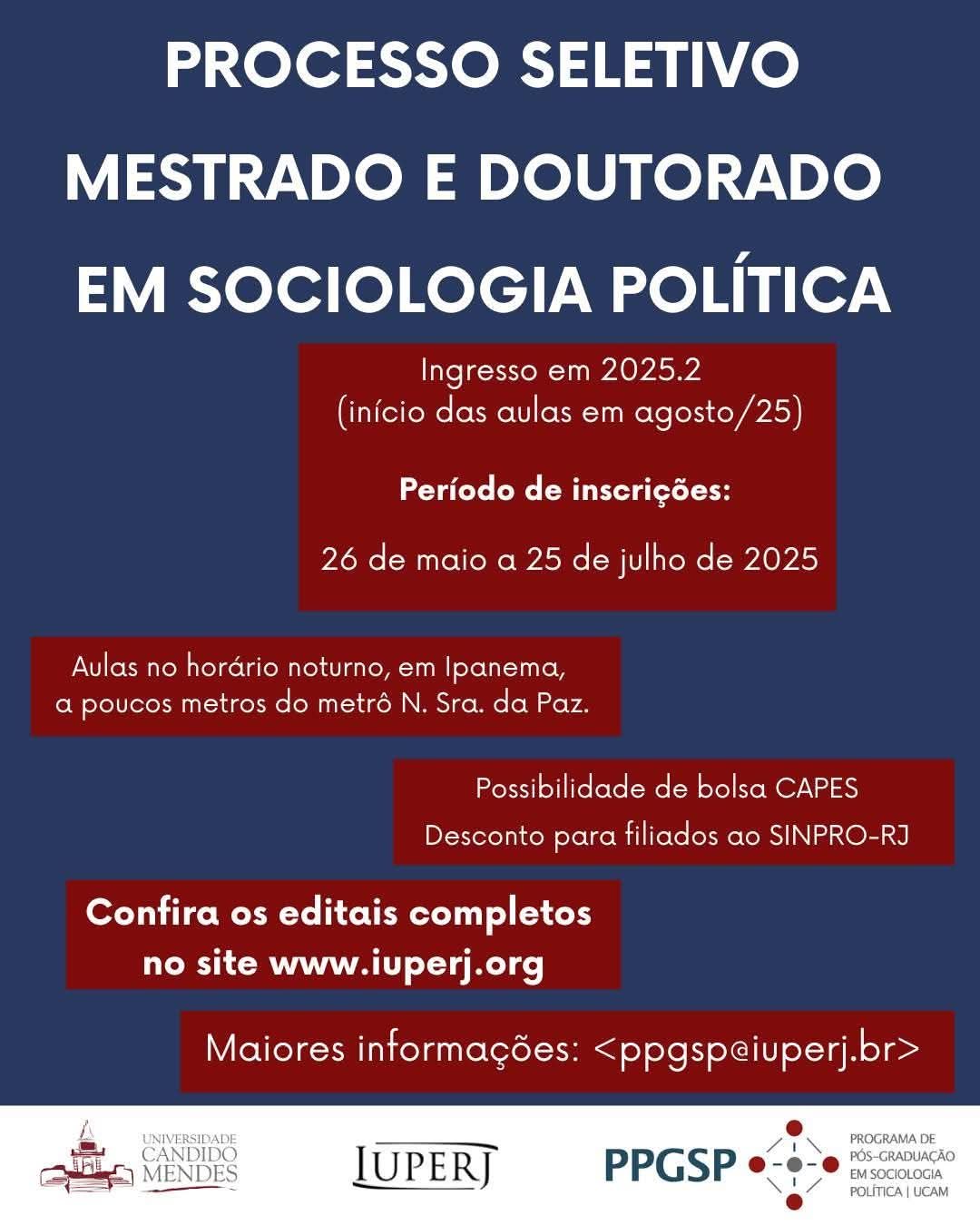 PROCESSO SELETIVO
MESTRADO E DOUTORADO
EM SOCIOLOGIA POLÍTICA

Ingresso em 2025.2
(início das aulas em agosto/25)

Período de inscrições:

26 de maio a 25 de julho de 2025

Aulas no horário noturno, em Ipanema, a poucos metros do metrô N. Sra. da Paz.

Possibilidade de bolsa CAPES
Desconto para filiados ao SINPRO-RJ

Confira os editais completos no site www.iuperj.org

Maiores informações: <ppgsp@iuperj.br>

UNIVERSIDADE
CANDIDO
MENDES

IUPERJ

PPGSP

PROGRAMA DE
PÓS-GRADUAÇÃO
EM SOCIOLOGIA
POLÍTICA | UCAM